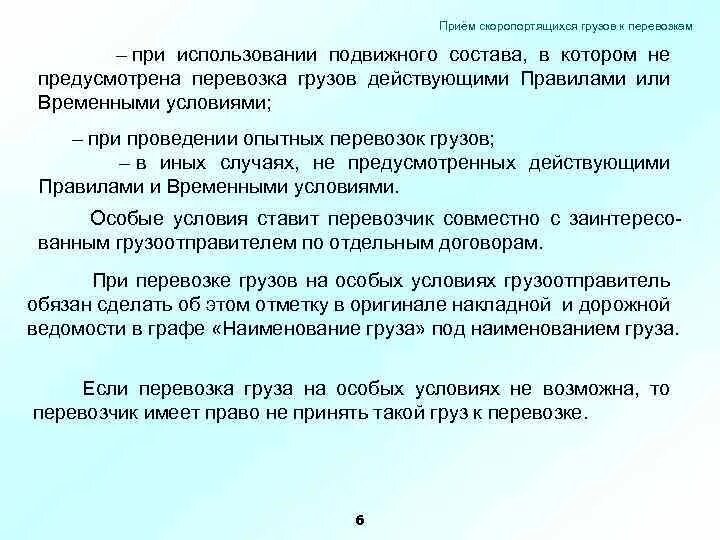 Прием скоропортящихся грузов к перевозкам

– при использовании подвижного состава, в котором не предусмотрена перевозка грузов действующими Правилами или Временными условиями;

– при проведении опытных перевозок грузов;

– в иных случаях, не предусмотренных действующими Правилами и Временными условиями.

Особые условия ставит перевозчик совместно с заинтересованным грузоотправителем по отдельным договорам.

При перевозке грузов на особых условиях грузоотправитель обязан сделать об этом отметку в оригинале накладной и дорожной ведомости в графе «Наименование груза» под наименованием груза.

Если перевозка груза на особых условиях не возможна, то перевозчик имеет право не принять такой груз к перевозке.

6